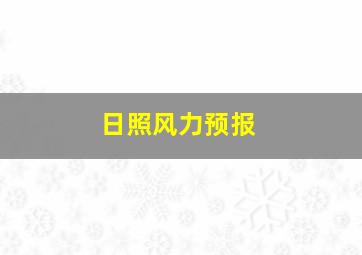 日照风力预报